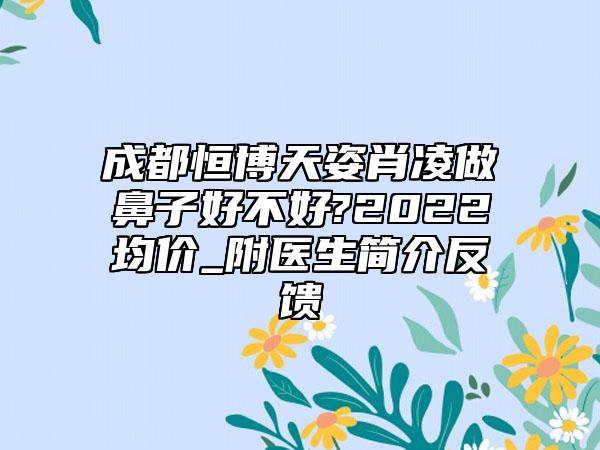 成都恒博天姿肖凌做鼻子好不好?2022均价_附医生简介反馈